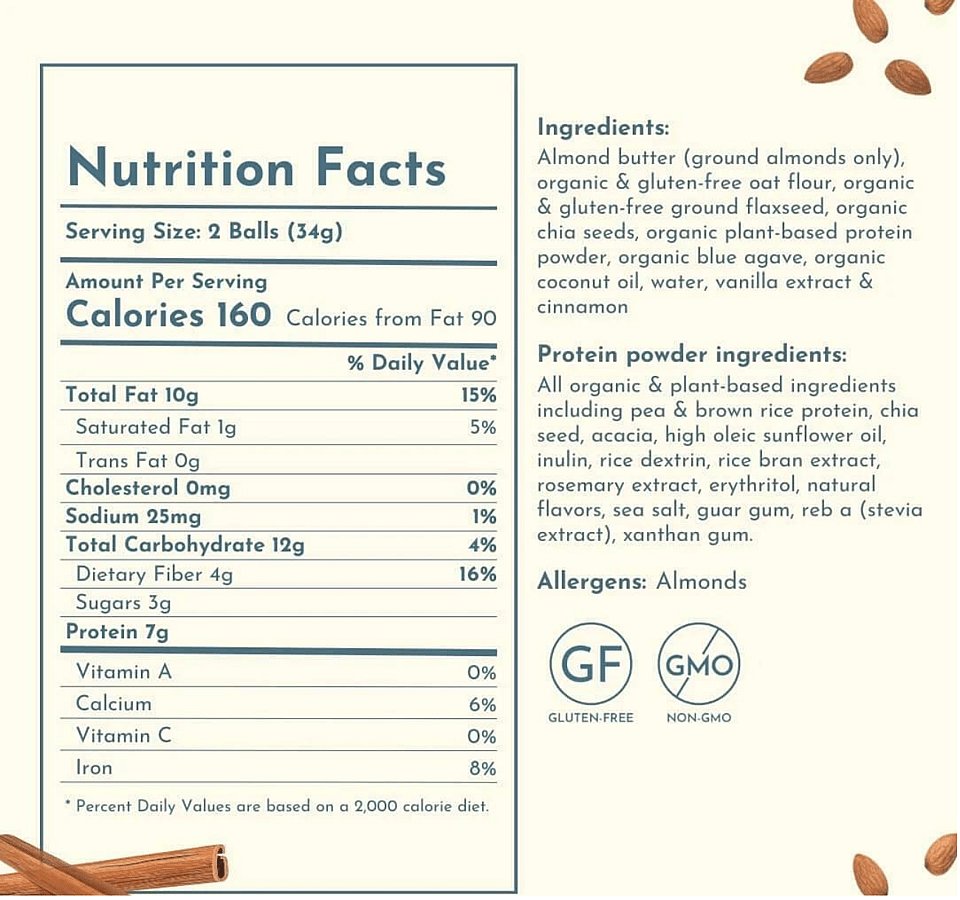 Nutrition Facts

Serving Size: 2 Balls (34g)

Amount Per Serving
Calories 160 Calories from Fat 90

% Daily Value*

Total Fat 10g 15%
Saturated Fat 1g 5%
Trans Fat 0g
Cholesterol 0mg 0%
Sodium 25mg 1%
Total Carbohydrate 12g 4%
Dietary Fiber 4g 16%
Sugars 3g
Protein 7g
Vitamin A 0%
Calcium 6%
Vitamin C 0%
Iron 8%

* Percent Daily Values are based on a 2,000 calorie diet.

Ingredients:
Almond butter (ground almonds only), organic & gluten-free oat flour, organic & gluten-free ground flaxseed, organic chia seeds, organic plant-based protein powder, organic blue agave, organic coconut oil, water, vanilla extract & cinnamon

Protein powder ingredients:
All organic & plant-based ingredients including pea & brown rice protein, chia seed, acacia, high oleic sunflower oil, inulin, rice dextrin, rice bran extract, rosemary extract, erythritol, natural flavors, sea salt, guar gum, reb a (stevia extract), xanthan gum.

Allergens: Almonds

GF
GLUTEN-FREE

GMO
NON-GMO